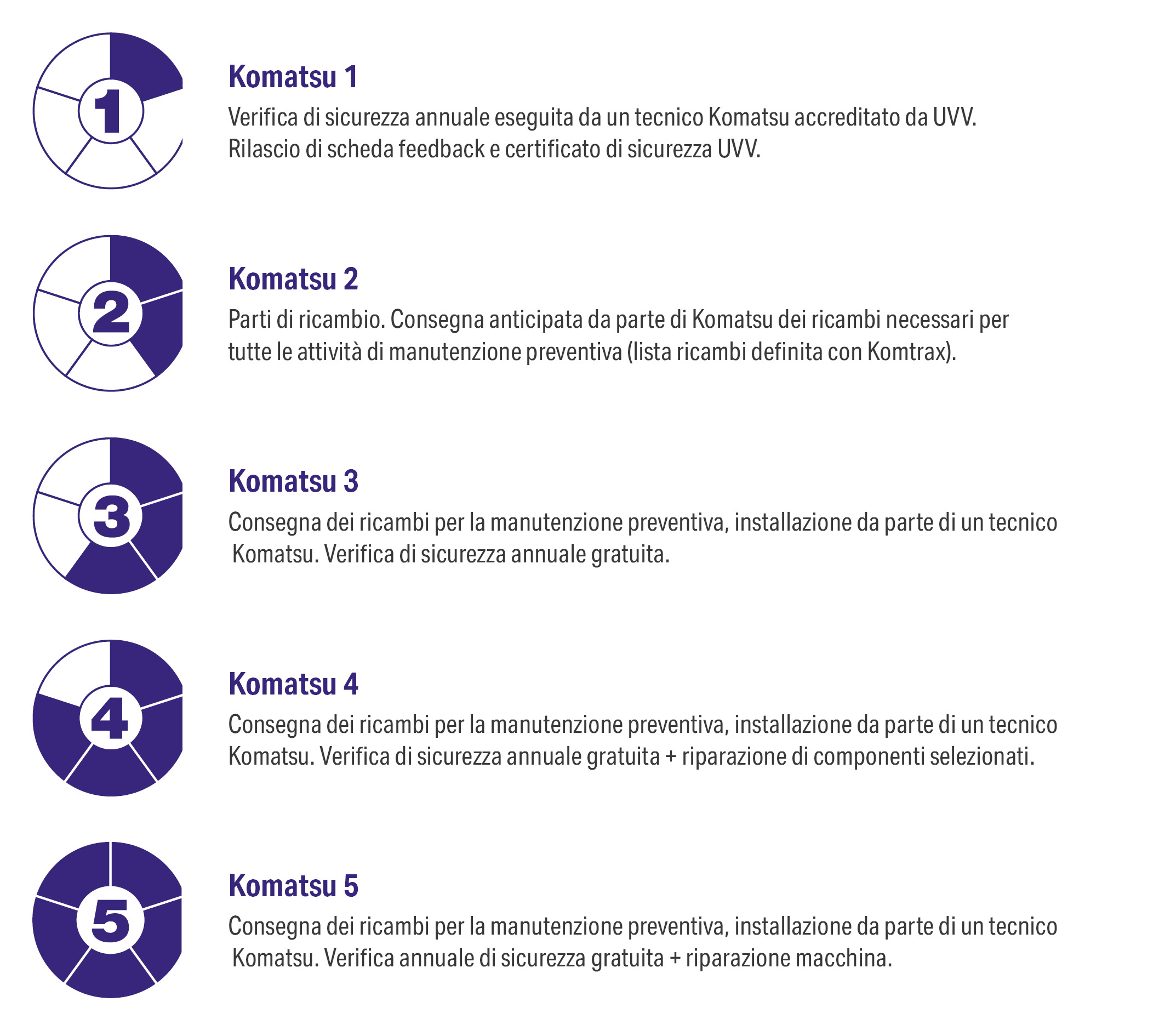 1

Komatsu 1

Verifica di sicurezza annuale eseguita da un tecnico Komatsu accreditato da UVV. Rilascio di scheda feedback e certificato di sicurezza UVV.

2

Komatsu 2

Parti di ricambio. Consegna anticipata da parte di Komatsu dei ricambi necessari per tutte le attività di manutenzione preventiva (lista ricambi definita con Komtrax).

3

Komatsu 3

Consegna dei ricambi per la manutenzione preventiva, installazione da parte di un tecnico Komatsu. Verifica di sicurezza annuale gratuita.

4

Komatsu 4

Consegna dei ricambi per la manutenzione preventiva, installazione da parte di un tecnico Komatsu. Verifica di sicurezza annuale gratuita + riparazione di componenti selezionati.

5

Komatsu 5

Consegna dei ricambi per la manutenzione preventiva, installazione da parte di un tecnico Komatsu. Verifica annuale di sicurezza gratuita + riparazione macchina.